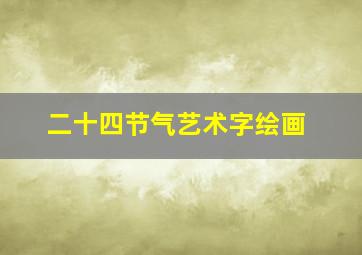 二十四节气艺术字绘画